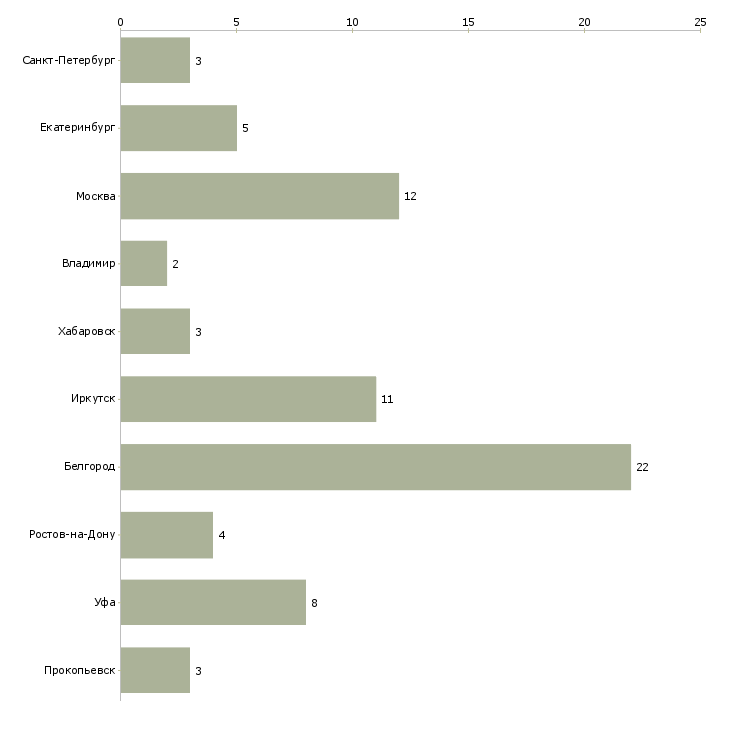 0 5 10 15 20 25

Санкт-Петербург 3
Екатеринбург 5
Москва 12
Владимир 2
Хабаровск 3
Иркутск 11
Белгород 22
Ростов-на-Дону 4
Уфа 8
Прокопьевск 3